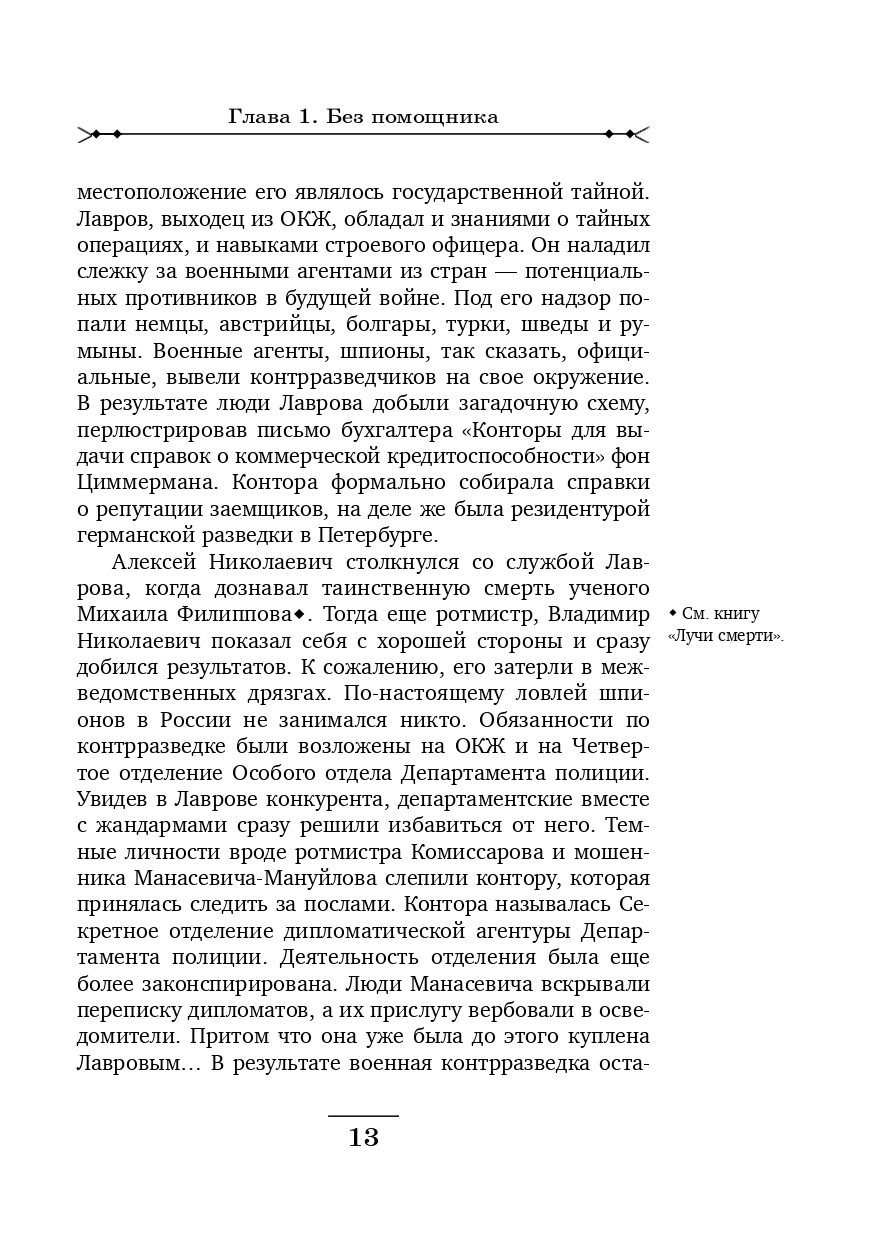 Глава 1. Без помощника

местоположение его являлось государственной тайной. Лавров, выходец из ОКЖ, обладал и знаниями о тайных операциях, и навыками строевого офицера. Он наладил слежку за военными агентами из стран — потенциальных противников в будущей войне. Под его надзор попали немцы, австрийцы, болгары, турки, шведы и румыны. Военные агенты, шпионы, так сказать, официальные, вывели контрразведчиков на свое окружение. В результате люди Лаврова добыли загадочную схему, перлюстрировав письмо бухгалтера «Конторы для выдачи справок о коммерческой кредитоспособности» фон Циммермана. Контора формально собирала справки о репутации заемщиков, на деле же была резидентурой германской разведки в Петербурге.

Алексей Николаевич столкнулся со службой Лаврова, когда дознавал таинственную смерть ученого Михаила Филиппова◆. Тогда еще ротмистр, Владимир Николаевич показал себя с хорошей стороны и сразу добился результатов. К сожалению, его затерли в межведомственных дрязгах. По-настоящему ловлей шпионов в России не занимался никто. Обязанности по контрразведке были возложены на ОКЖ и на Четвертое отделение Особого отдела Департамента полиции. Увидев в Лаврове конкурента, департаментские вместе с жандармами сразу решили избавиться от него. Темные личности вроде ротмистра Комиссарова и мошенника Манасевича-Мануйлова слепили контору, которая принялась следить за послами. Контора называлась Секретное отделение дипломатической агентуры Департамента полиции. Деятельность отделения была еще более законспирирована. Люди Манасевича вскрывали переписку дипломатов, а их прислугу вербовали в осведомители. Притом что она уже была до этого куплена Лавровым… В результате военная контрразведка оста-

◆ См. книгу «Лучи смерти».

13